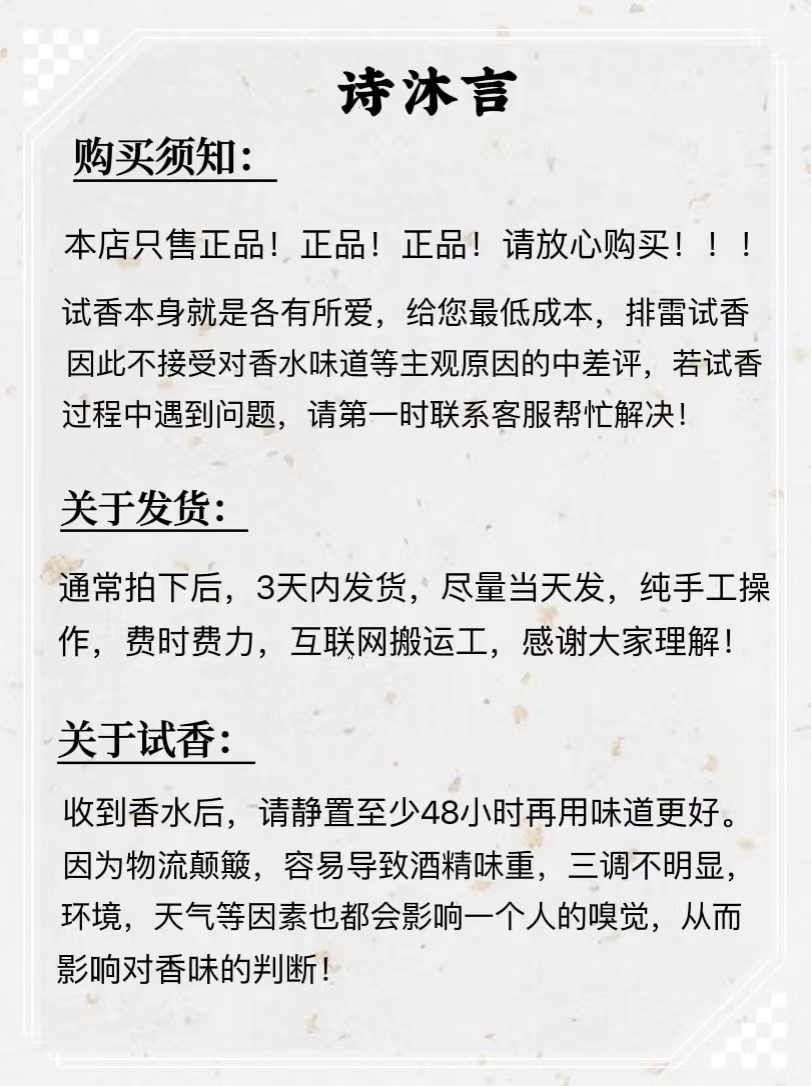 诗沐言

购买须知：

本店只售正品！正品！正品！请放心购买！！！

试香本身就是各有所爱，给您最低成本，排雷试香因此不接受对香水味道等主观原因的中差评，若试香过程中遇到问题，请第一时联系客服帮忙解决！

关于发货：

通常拍下后，3天内发货，尽量当天发，纯手工操作，费时费力，互联网搬运工，感谢大家理解！

关于试香：

收到香水后，请静置至少48小时再用味道更好。因为物流颠簸，容易导致酒精味重，三调不明显，环境，天气等因素也都会影响一个人的嗅觉，从而影响对香味的判断！